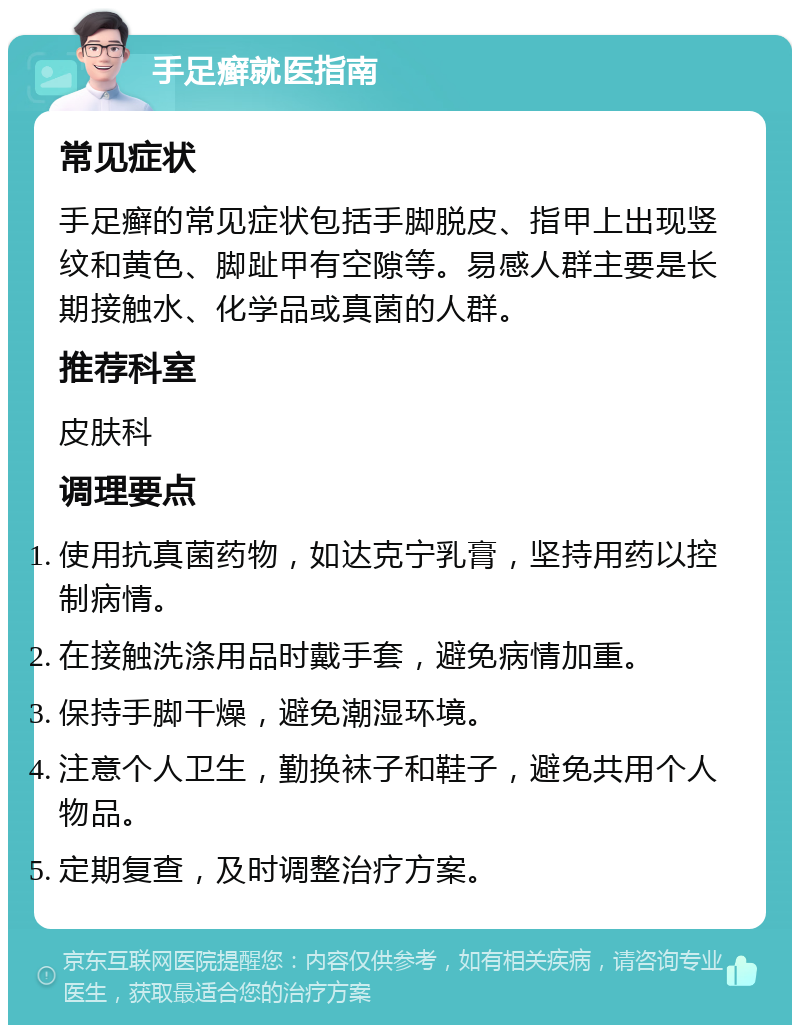 手足癣就医指南

常见症状

手足癣的常见症状包括手脚脱皮、指甲上出现竖纹和黄色、脚趾甲有空隙等。易感人群主要是长期接触水、化学品或真菌的人群。

推荐科室

皮肤科

调理要点

1. 使用抗真菌药物，如达克宁乳膏，坚持用药以控制病情。
2. 在接触洗涤用品时戴手套，避免病情加重。
3. 保持手脚干燥，避免潮湿环境。
4. 注意个人卫生，勤换袜子和鞋子，避免共用个人物品。
5. 定期复查，及时调整治疗方案。

京东互联网医院提醒您：内容仅供参考，如有相关疾病，请咨询专业医生，获取最适合您的治疗方案